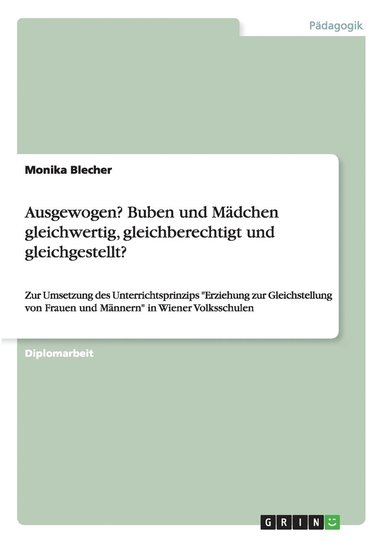 Pädagogik

Monika Blecher

Ausgewogen? Buben und Mädchen gleichwertig, gleichberechtigt und gleichgestellt?

Zur Umsetzung des Unterrichtsprinzips "Erziehung zur Gleichstellung von Frauen und Männern" in Wiener Volksschulen

Diplomarbeit

GRIN